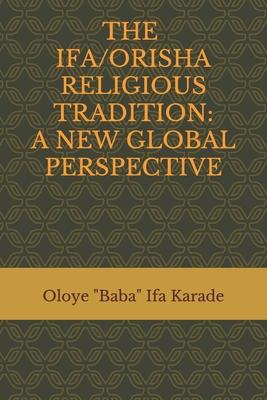 THE IFA/ORISHA RELIGIOUS TRADITION: A NEW GLOBAL PERSPECTIVE

Oloye "Baba" Ifa Karade